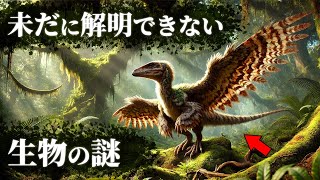 未だに解明できない

生物の謎